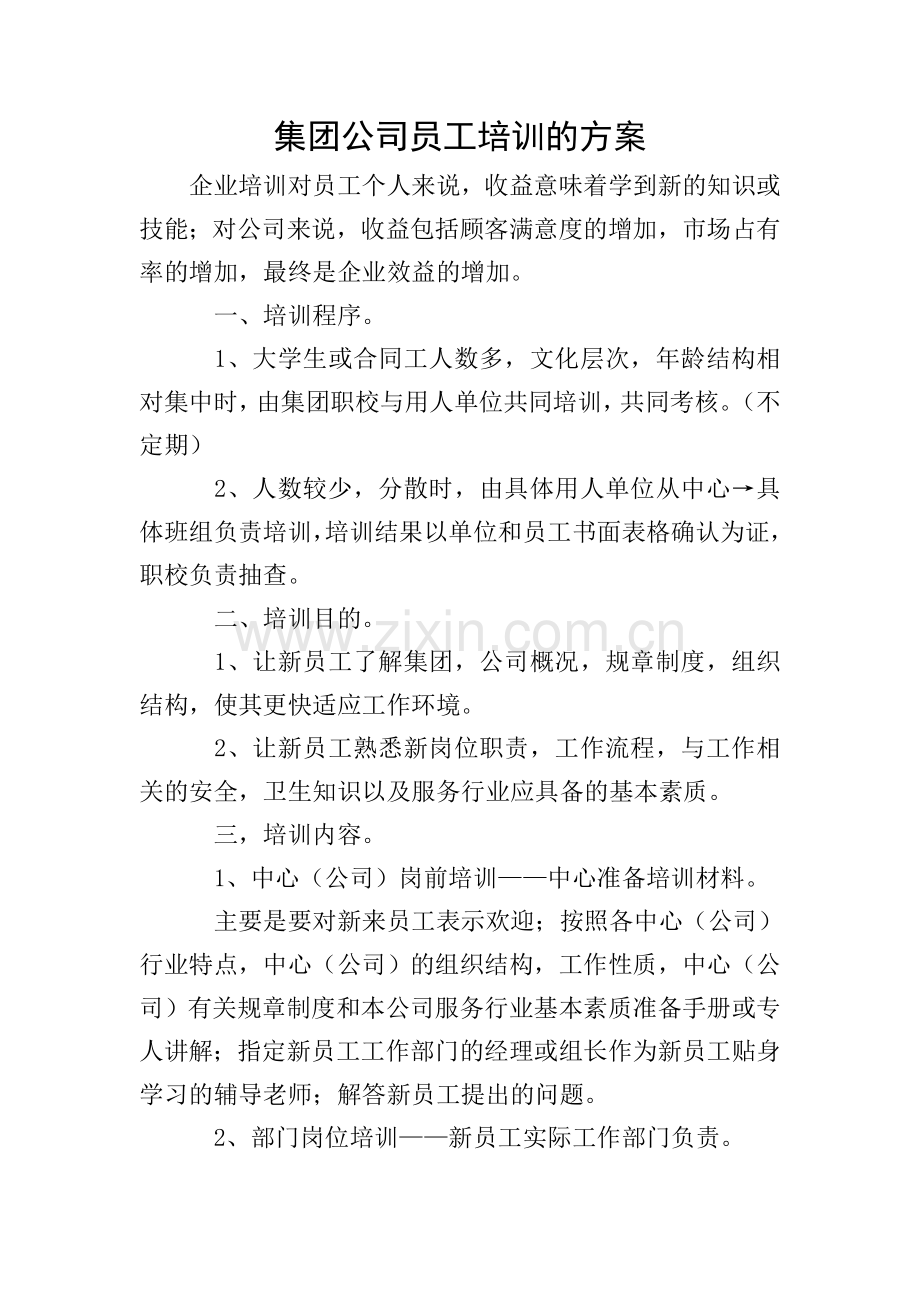 集团公司员工培训的方案

企业培训对员工个人来说，收益意味着学到新的知识或技能；对公司来说，收益包括顾客满意度的增加，市场占有率的增加，最终是企业效益的增加。

一、培训程序。

1、大学生或合同工人数多，文化层次，年龄结构相对集中时，由集团职校与用人单位共同培训，共同考核。（不定期）

2、人数较少，分散时，由具体用人单位从中心→具体班组负责培训，培训结果以单位和员工书面表格确认为证，职校负责抽查。

二、培训目的。

1、让新员工了解集团，公司概况，规章制度，组织结构，使其更快适应工作环境。

2、让新员工熟悉新岗位职责，工作流程，与工作相关的安全，卫生知识以及服务行业应具备的基本素质。

三，培训内容。

1、中心（公司）岗前培训——中心准备培训材料。

主要是要对新来员工表示欢迎；按照各中心（公司）行业特点，中心（公司）的组织结构，工作性质，中心（公司）有关规章制度和本公司服务行业基本素质准备手册或专人讲解；指定新员工工作部门的经理或组长作为新员工贴身学习的辅导老师；解答新员工提出的问题。

2、部门岗位培训——新员工实际工作部门负责。

www.zixin.com.cn